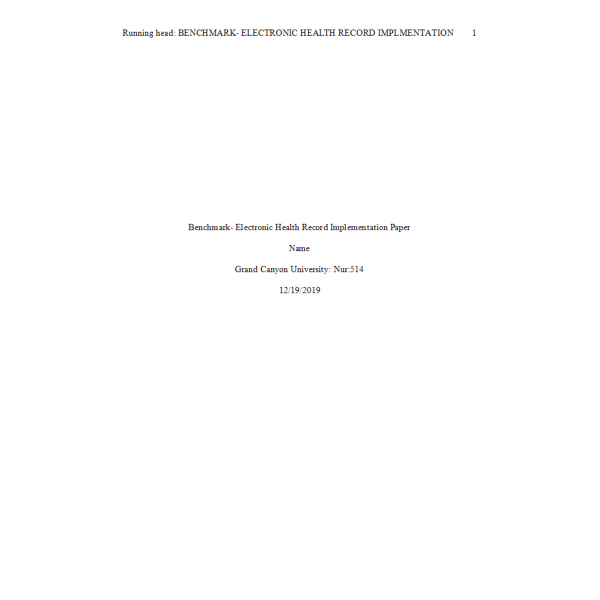 Running head: BENCHMARK- ELECTRONIC HEALTH RECORD IMPLMENTATION 1

Benchmark- Electronic Health Record Implementation Paper

Name

Grand Canyon University: Nur:514

12/19/2019